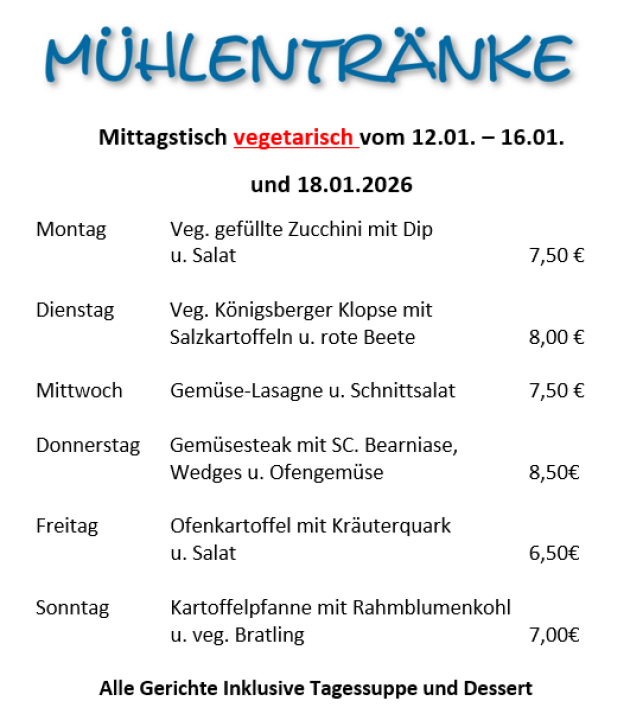 MÜHLENTRÄNKE

Mittagstisch vegetarisch vom 12.01. – 16.01.

und 18.01.2026

| | | |
|---|---|---|
| Montag | Veg. gefüllte Zucchini mit Dip u. Salat | 7,50 € |
| Dienstag | Veg. Königsberger Klopse mit Salzkartoffeln u. rote Beete | 8,00 € |
| Mittwoch | Gemüse-Lasagne u. Schnittsalat | 7,50 € |
| Donnerstag | Gemüsesteak mit SC. Bearniase, Wedges u. Ofengemüse | 8,50€ |
| Freitag | Ofenkartoffel mit Kräuterquark u. Salat | 6,50€ |
| Sonntag | Kartoffelpfanne mit Rahmblumenkohl u. veg. Bratling | 7,00€ |

Alle Gerichte Inklusive Tagessuppe und Dessert